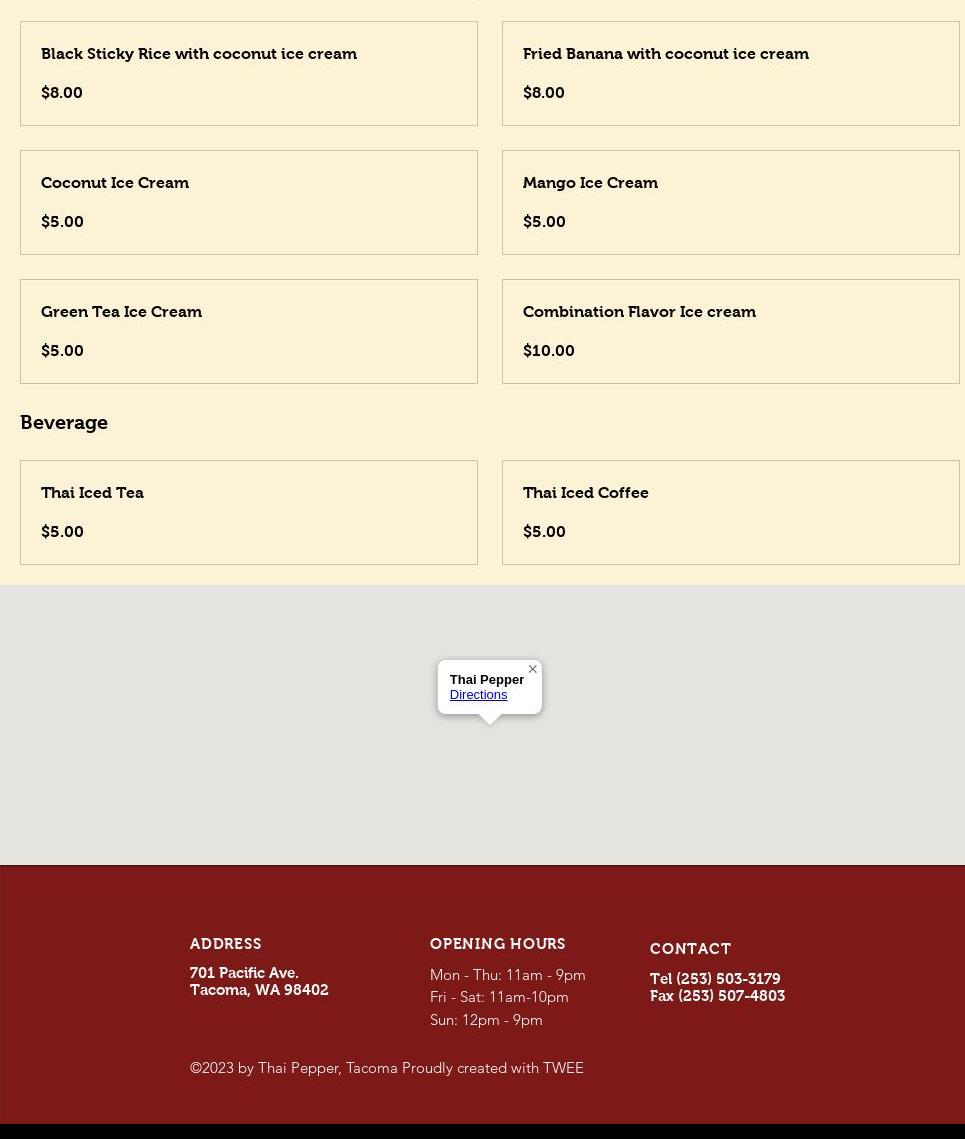 Black Sticky Rice with coconut ice cream

$8.00

Fried Banana with coconut ice cream

$8.00

Coconut Ice Cream

$5.00

Mango Ice Cream

$5.00

Green Tea Ice Cream

$5.00

Combination Flavor Ice cream

$10.00

Beverage

Thai Iced Tea

$5.00

Thai Iced Coffee

$5.00

Thai Pepper
Directions

ADDRESS

701 Pacific Ave.
Tacoma, WA 98402

OPENING HOURS

Mon - Thu: 11am - 9pm
Fri - Sat: 11am-10pm
Sun: 12pm - 9pm

CONTACT

Tel (253) 503-3179
Fax (253) 507-4803

©2023 by Thai Pepper, Tacoma Proudly created with TWEE